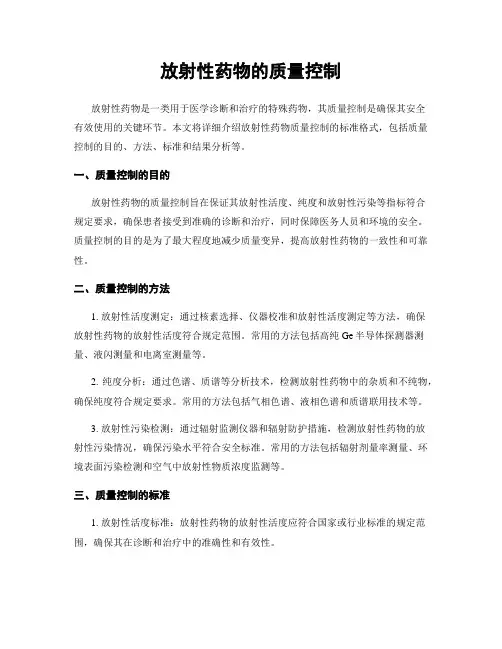 放射性药物的质量控制

放射性药物是一类用于医学诊断和治疗的特殊药物，其质量控制是确保其安全有效使用的关键环节。本文将详细介绍放射性药物质量控制的标准格式，包括质量控制的目的、方法、标准和结果分析等。

一、质量控制的目的

放射性药物的质量控制旨在保证其放射性活度、纯度和放射性污染等指标符合规定要求，确保患者接受到准确的诊断和治疗，同时保障医务人员和环境的安全。质量控制的目的是为了最大程度地减少质量变异，提高放射性药物的一致性和可靠性。

二、质量控制的方法

1. 放射性活度测定：通过核素选择、仪器校准和放射性活度测定等方法，确保放射性药物的放射性活度符合规定范围。常用的方法包括高纯 Ge 半导体探测器测量、液闪测量和电离室测量等。

2. 纯度分析：通过色谱、质谱等分析技术，检测放射性药物中的杂质和不纯物，确保纯度符合规定要求。常用的方法包括气相色谱、液相色谱和质谱联用技术等。

3. 放射性污染检测：通过辐射监测仪器和辐射防护措施，检测放射性药物的放射性污染情况，确保污染水平符合安全标准。常用的方法包括辐射剂量率测量、环境表面污染检测和空气中放射性物质浓度监测等。

三、质量控制的标准

1. 放射性活度标准：放射性药物的放射性活度应符合国家或行业标准的规定范围，确保其在诊断和治疗中的准确性和有效性。